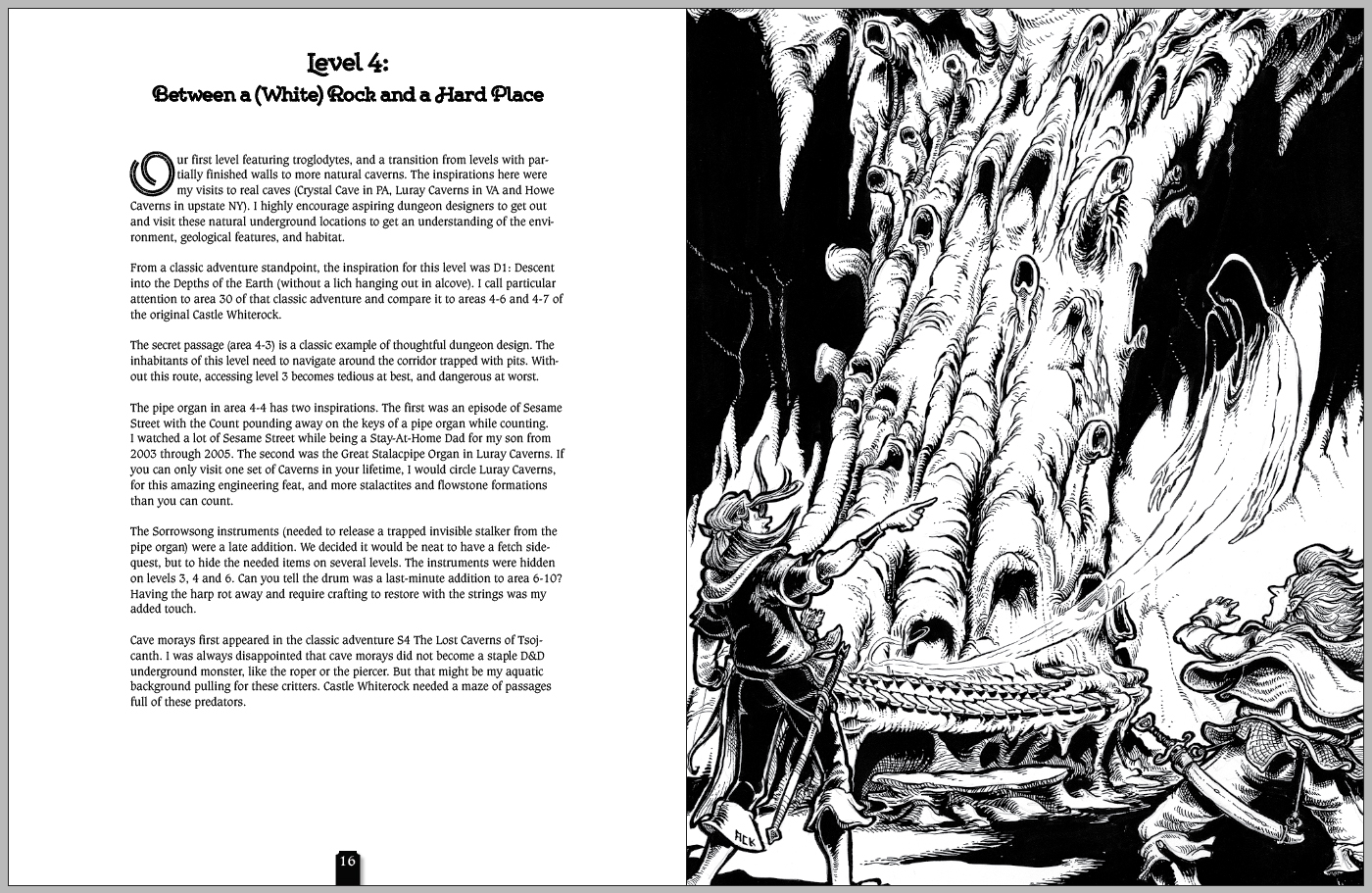 Level 4:
Between a (White) Rock and a Hard Place

Our first level featuring troglodytes, and a transition from levels with partially finished walls to more natural caverns. The inspirations here were my visits to real caves (Crystal Cave in PA, Luray Caverns in VA and Howe Caverns in upstate NY). I highly encourage aspiring dungeon designers to get out and visit these natural underground locations to get an understanding of the environment, geological features, and habitat.

From a classic adventure standpoint, the inspiration for this level was D1: Descent into the Depths of the Earth (without a lich hanging out in alcove). I call particular attention to area 30 of that classic adventure and compare it to areas 4-6 and 4-7 of the original Castle Whiterock.

The secret passage (area 4-3) is a classic example of thoughtful dungeon design. The inhabitants of this level need to navigate around the corridor trapped with pits. Without this route, accessing level 3 becomes tedious at best, and dangerous at worst.

The pipe organ in area 4-4 has two inspirations. The first was an episode of Sesame Street with the Count pounding away on the keys of a pipe organ while counting. I watched a lot of Sesame Street while being a Stay-At-Home Dad for my son from 2003 through 2005. The second was the Great Stalacpipe Organ in Luray Caverns. If you can only visit one set of Caverns in your lifetime, I would circle Luray Caverns, for this amazing engineering feat, and more stalactites and flowstone formations than you can count.

The Sorrowsong instruments (needed to release a trapped invisible stalker from the pipe organ) were a late addition. We decided it would be neat to have a fetch sidequest, but to hide the needed items on several levels. The instruments were hidden on levels 3, 4 and 6. Can you tell the drum was a last-minute addition to area 6-10? Having the harp rot away and require crafting to restore with the strings was my added touch.

Cave morays first appeared in the classic adventure S4 The Lost Caverns of Tsojcanth. I was always disappointed that cave morays did not become a staple D&D underground monster, like the roper or the piercer. But that might be my aquatic background pulling for these critters. Castle Whiterock needed a maze of passages full of these predators.

16

ACK